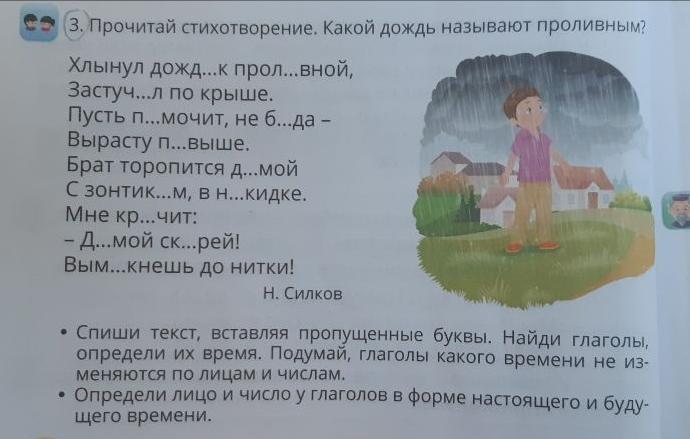 3. Прочитай стихотворение. Какой дождь называют проливным?

Хлынул дожд...к прол...вной,
Застуч...л по крыше.
Пусть п...мочит, не б...да –
Вырасту п...выше.
Брат торопится д...мой
С зонтик...м, в н...кидке.
Мне кр...чит:
– Д...мой ск...рей!
Вым...кнешь до нитки!

Н. Силков

• Спиши текст, вставляя пропущенные буквы. Найди глаголы, определи их время. Подумай, глаголы какого времени не изменяются по лицам и числам.
• Определи лицо и число у глаголов в форме настоящего и будущего времени.